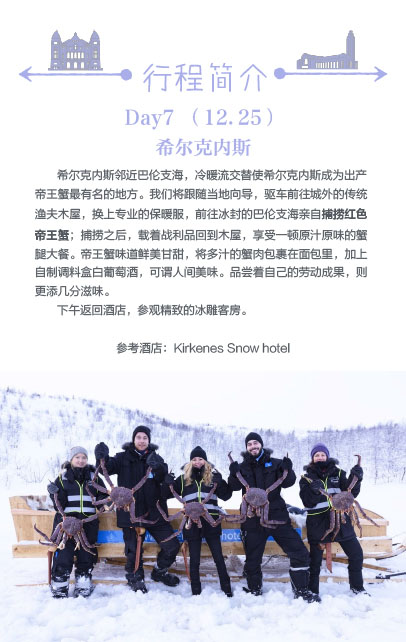 行程简介

Day7 （12.25）

希尔克内斯

希尔克内斯邻近巴伦支海，冷暖流交替使希尔克内斯成为出产帝王蟹最有名的地方。我们将跟随当地向导，驱车前往城外的传统渔夫木屋，换上专业的保暖服，前往冰封的巴伦支海亲自捕捞红色帝王蟹；捕捞之后，载着战利品回到木屋，享受一顿原汁原味的蟹腿大餐。帝王蟹味道鲜美甘甜，将多汁的蟹肉包裹在面包里，加上自制调料盒白葡萄酒，可谓人间美味。品尝着自己的劳动成果，则更添几分滋味。

下午返回酒店，参观精致的冰雕客房。

参考酒店：Kirkenes Snow hotel